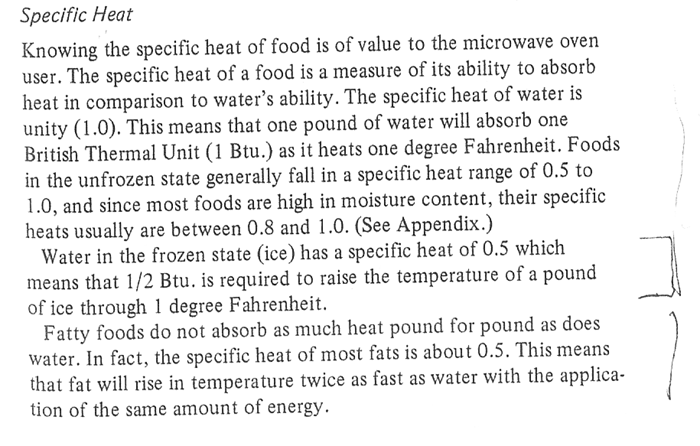 Specific Heat

Knowing the specific heat of food is of value to the microwave oven user. The specific heat of a food is a measure of its ability to absorb heat in comparison to water's ability. The specific heat of water is unity (1.0). This means that one pound of water will absorb one British Thermal Unit (1 Btu.) as it heats one degree Fahrenheit. Foods in the unfrozen state generally fall in a specific heat range of 0.5 to 1.0, and since most foods are high in moisture content, their specific heats usually are between 0.8 and 1.0. (See Appendix.)

Water in the frozen state (ice) has a specific heat of 0.5 which means that 1/2 Btu. is required to raise the temperature of a pound of ice through 1 degree Fahrenheit.

Fatty foods do not absorb as much heat pound for pound as does water. In fact, the specific heat of most fats is about 0.5. This means that fat will rise in temperature twice as fast as water with the application of the same amount of energy.